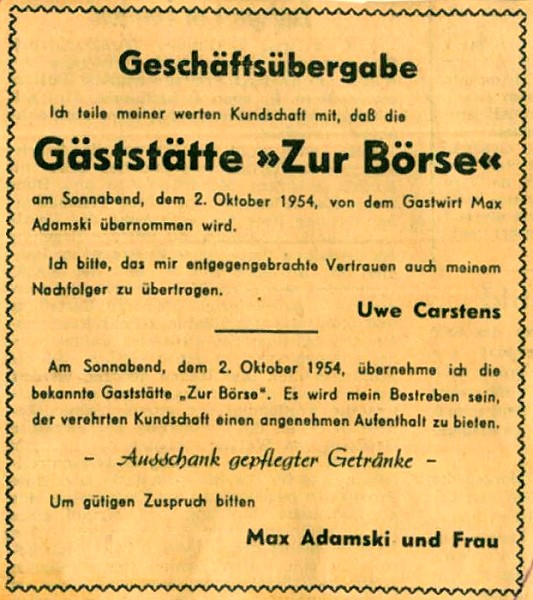 Geschäftsübergabe

Ich teile meiner werten Kundschaft mit, daß die

Gäststätte »Zur Börse«

am Sonnabend, dem 2. Oktober 1954, von dem Gastwirt Max Adamski übernommen wird.

Ich bitte, das mir entgegengebrachte Vertrauen auch meinem Nachfolger zu übertragen.

Uwe Carstens

Am Sonnabend, dem 2. Oktober 1954, übernehme ich die bekannte Gaststätte „Zur Börse". Es wird mein Bestreben sein, der verehrten Kundschaft einen angenehmen Aufenthalt zu bieten.

– Ausschank gepflegter Getränke –

Um gütigen Zuspruch bitten

Max Adamski und Frau